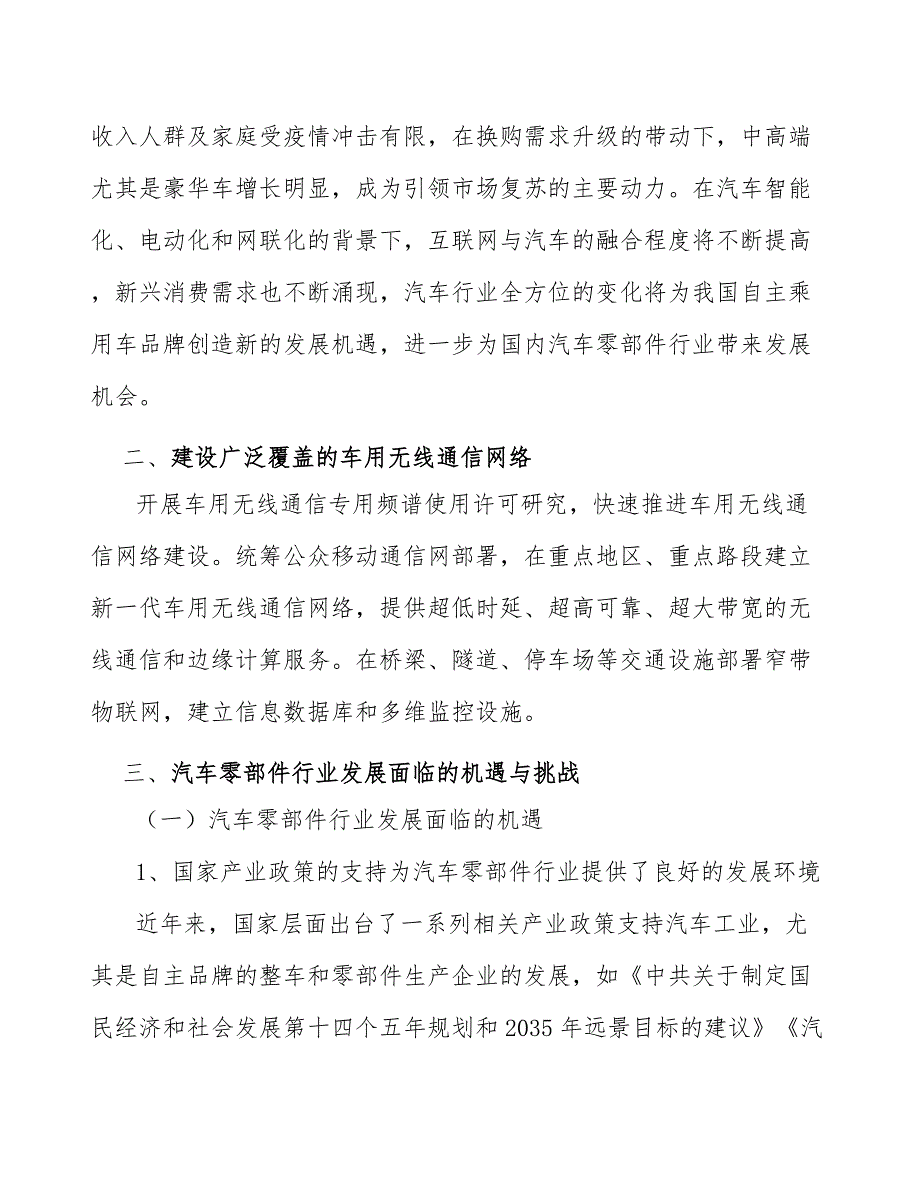 收入人群及家庭受疫情冲击有限，在换购需求升级的带动下，中高端尤其是豪华车增长明显，成为引领市场复苏的主要动力。在汽车智能化、电动化和网联化的背景下，互联网与汽车的融合程度将不断提高，新兴消费需求也不断涌现，汽车行业全方位的变化将为我国自主乘用车品牌创造新的发展机遇，进一步为国内汽车零部件行业带来发展机会。

二、建设广泛覆盖的车用无线通信网络

开展车用无线通信专用频谱使用许可研究，快速推进车用无线通信网络建设。统筹公众移动通信网部署，在重点地区、重点路段建立新一代车用无线通信网络，提供超低时延、超高可靠、超大带宽的无线通信和边缘计算服务。在桥梁、隧道、停车场等交通设施部署窄带物联网，建立信息数据库和多维监控设施。

三、汽车零部件行业发展面临的机遇与挑战

（一）汽车零部件行业发展面临的机遇

1、国家产业政策的支持为汽车零部件行业提供了良好的发展环境

近年来，国家层面出台了一系列相关产业政策支持汽车工业，尤其是自主品牌的整车和零部件生产企业的发展，如《中共关于制定国民经济和社会发展第十四个五年规划和2035年远景目标的建议》《汽